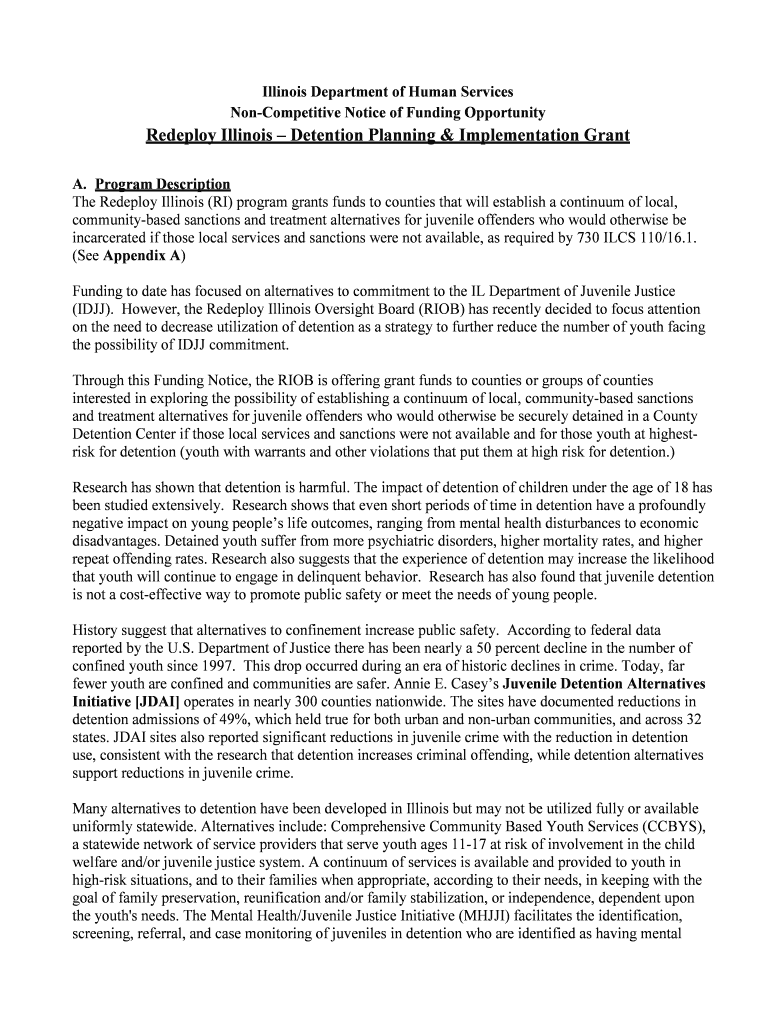 Illinois Department of Human Services
Non-Competitive Notice of Funding Opportunity
Redeploy Illinois – Detention Planning & Implementation Grant

A. Program Description
The Redeploy Illinois (RI) program grants funds to counties that will establish a continuum of local, community-based sanctions and treatment alternatives for juvenile offenders who would otherwise be incarcerated if those local services and sanctions were not available, as required by 730 ILCS 110/16.1. (See Appendix A)

Funding to date has focused on alternatives to commitment to the IL Department of Juvenile Justice (IDJJ). However, the Redeploy Illinois Oversight Board (RIOB) has recently decided to focus attention on the need to decrease utilization of detention as a strategy to further reduce the number of youth facing the possibility of IDJJ commitment.

Through this Funding Notice, the RIOB is offering grant funds to counties or groups of counties interested in exploring the possibility of establishing a continuum of local, community-based sanctions and treatment alternatives for juvenile offenders who would otherwise be securely detained in a County Detention Center if those local services and sanctions were not available and for those youth at highest-risk for detention (youth with warrants and other violations that put them at high risk for detention.)

Research has shown that detention is harmful. The impact of detention of children under the age of 18 has been studied extensively. Research shows that even short periods of time in detention have a profoundly negative impact on young people's life outcomes, ranging from mental health disturbances to economic disadvantages. Detained youth suffer from more psychiatric disorders, higher mortality rates, and higher repeat offending rates. Research also suggests that the experience of detention may increase the likelihood that youth will continue to engage in delinquent behavior. Research has also found that juvenile detention is not a cost-effective way to promote public safety or meet the needs of young people.

History suggest that alternatives to confinement increase public safety. According to federal data reported by the U.S. Department of Justice there has been nearly a 50 percent decline in the number of confined youth since 1997. This drop occurred during an era of historic declines in crime. Today, far fewer youth are confined and communities are safer. Annie E. Casey's Juvenile Detention Alternatives Initiative [JDAI] operates in nearly 300 counties nationwide. The sites have documented reductions in detention admissions of 49%, which held true for both urban and non-urban communities, and across 32 states. JDAI sites also reported significant reductions in juvenile crime with the reduction in detention use, consistent with the research that detention increases criminal offending, while detention alternatives support reductions in juvenile crime.

Many alternatives to detention have been developed in Illinois but may not be utilized fully or available uniformly statewide. Alternatives include: Comprehensive Community Based Youth Services (CCBYS), a statewide network of service providers that serve youth ages 11-17 at risk of involvement in the child welfare and/or juvenile justice system. A continuum of services is available and provided to youth in high-risk situations, and to their families when appropriate, according to their needs, in keeping with the goal of family preservation, reunification and/or family stabilization, or independence, dependent upon the youth's needs. The Mental Health/Juvenile Justice Initiative (MHJJI) facilitates the identification, screening, referral, and case monitoring of juveniles in detention who are identified as having mental